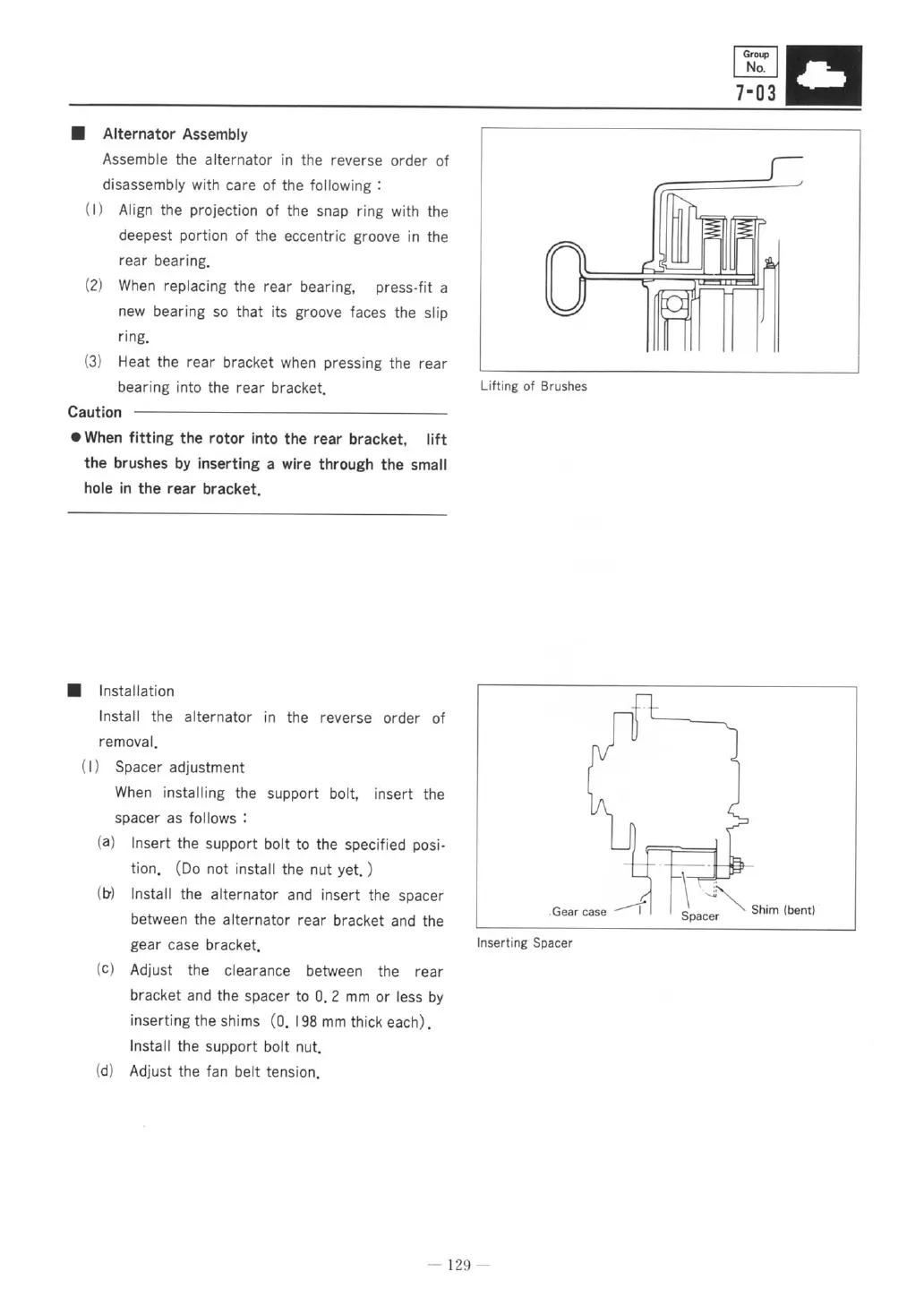 Group No.
7-03

■ Alternator Assembly

Assemble the alternator in the reverse order of disassembly with care of the following :

(1) Align the projection of the snap ring with the deepest portion of the eccentric groove in the rear bearing.

(2) When replacing the rear bearing, press-fit a new bearing so that its groove faces the slip ring.

(3) Heat the rear bracket when pressing the rear bearing into the rear bracket.

Caution

● When fitting the rotor into the rear bracket, lift the brushes by inserting a wire through the small hole in the rear bracket.

Lifting of Brushes

■ Installation

Install the alternator in the reverse order of removal.

(1) Spacer adjustment

When installing the support bolt, insert the spacer as follows :

(a) Insert the support bolt to the specified position. (Do not install the nut yet.)

(b) Install the alternator and insert the spacer between the alternator rear bracket and the gear case bracket.

(c) Adjust the clearance between the rear bracket and the spacer to 0.2 mm or less by inserting the shims (0.198 mm thick each). Install the support bolt nut.

(d) Adjust the fan belt tension.

Gear case
Spacer
Shim (bent)

Inserting Spacer

— 129 —